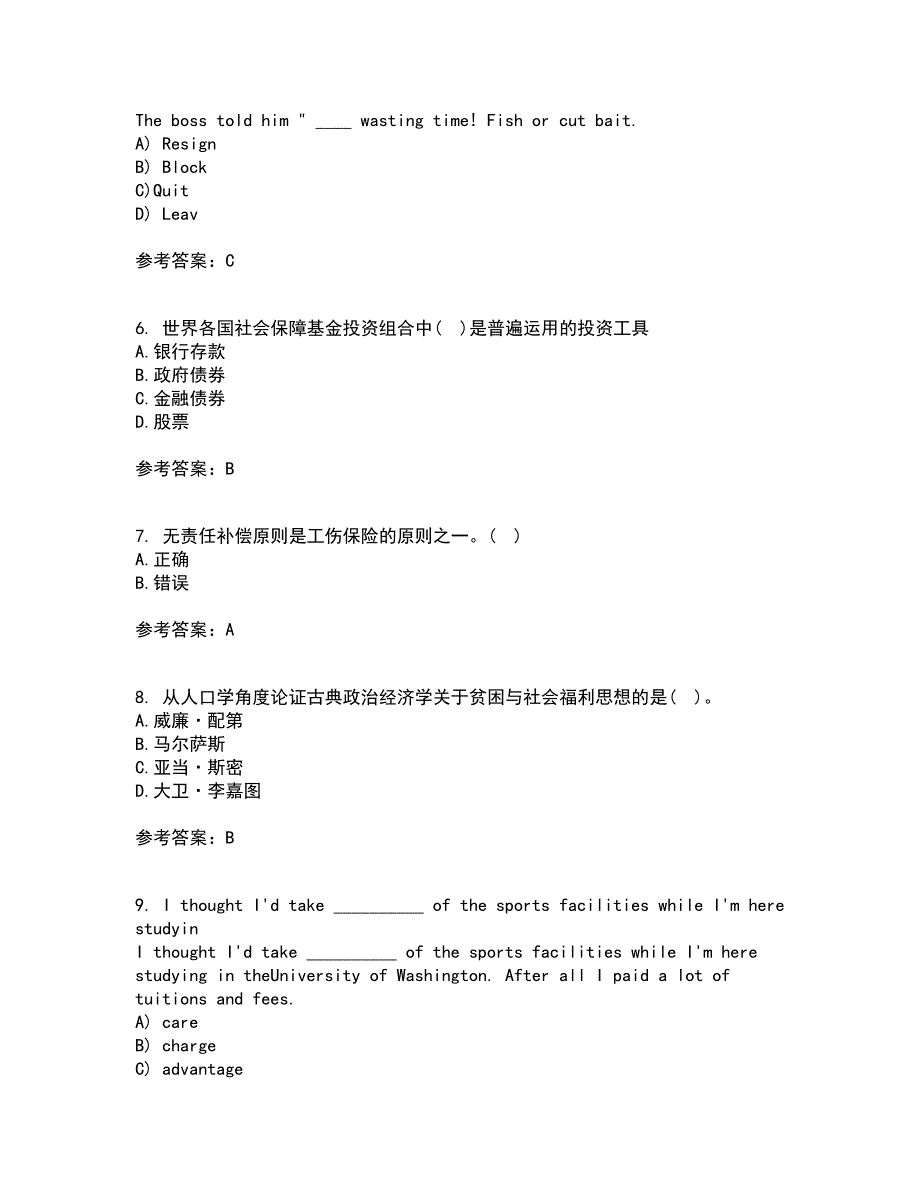 The boss told him " ____ wasting time! Fish or cut bait.
A) Resign
B) Block
C)Quit
D) Leav

参考答案：C

6. 世界各国社会保障基金投资组合中( )是普遍运用的投资工具
A.银行存款
B.政府债券
C.金融债券
D.股票

参考答案：B

7. 无责任补偿原则是工伤保险的原则之一。( )
A.正确
B.错误

参考答案：A

8. 从人口学角度论证古典政治经济学关于贫困与社会福利思想的是( )。
A.威廉·配第
B.马尔萨斯
C.亚当·斯密
D.大卫·李嘉图

参考答案：B

9. I thought I'd take __________ of the sports facilities while I'm here studyin
I thought I'd take __________ of the sports facilities while I'm here studying in theUniversity of Washington. After all I paid a lot of tuitions and fees.
A) care
B) charge
C) advantage